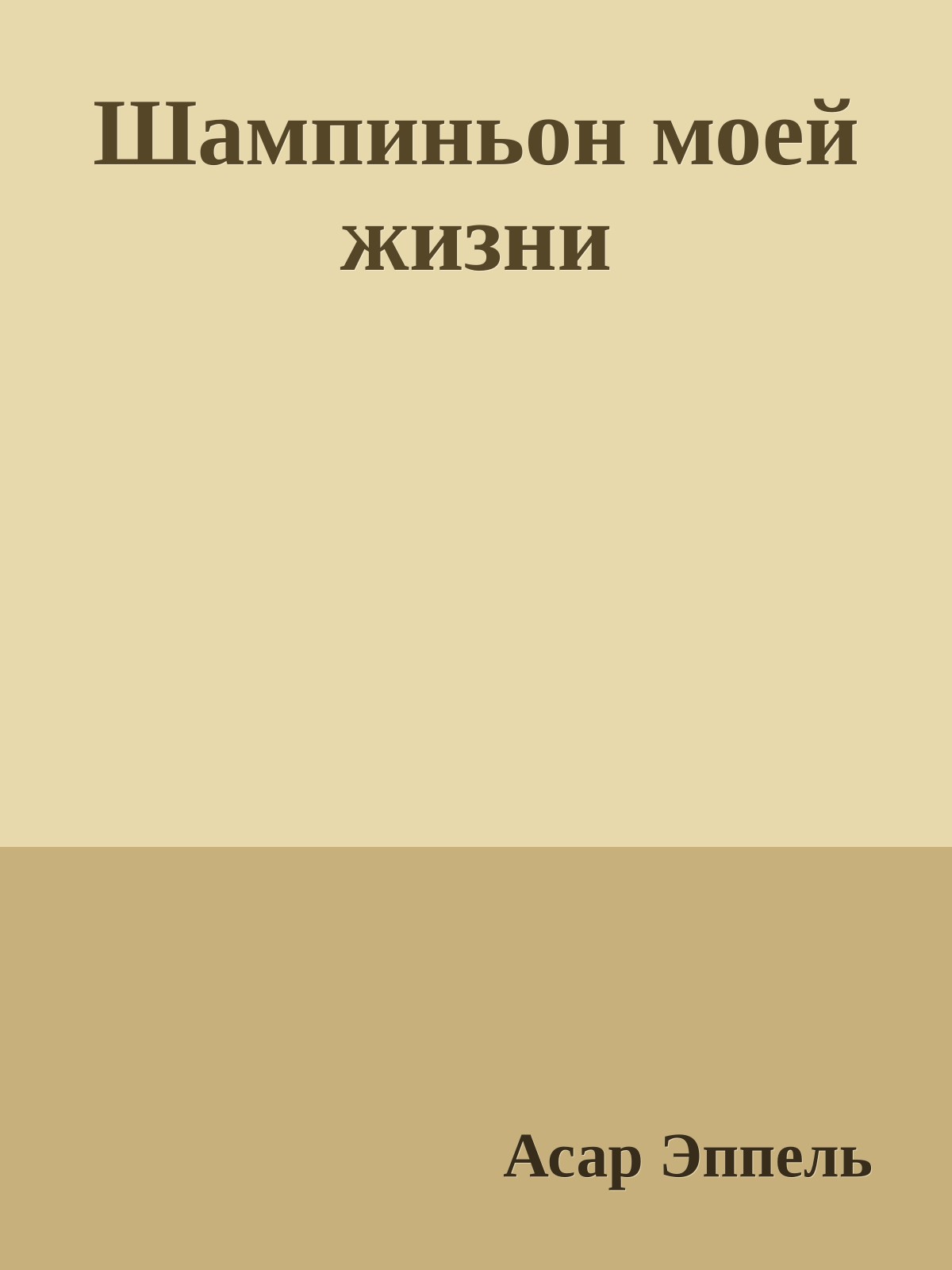 Шампиньон моей жизни

Асар Эппель